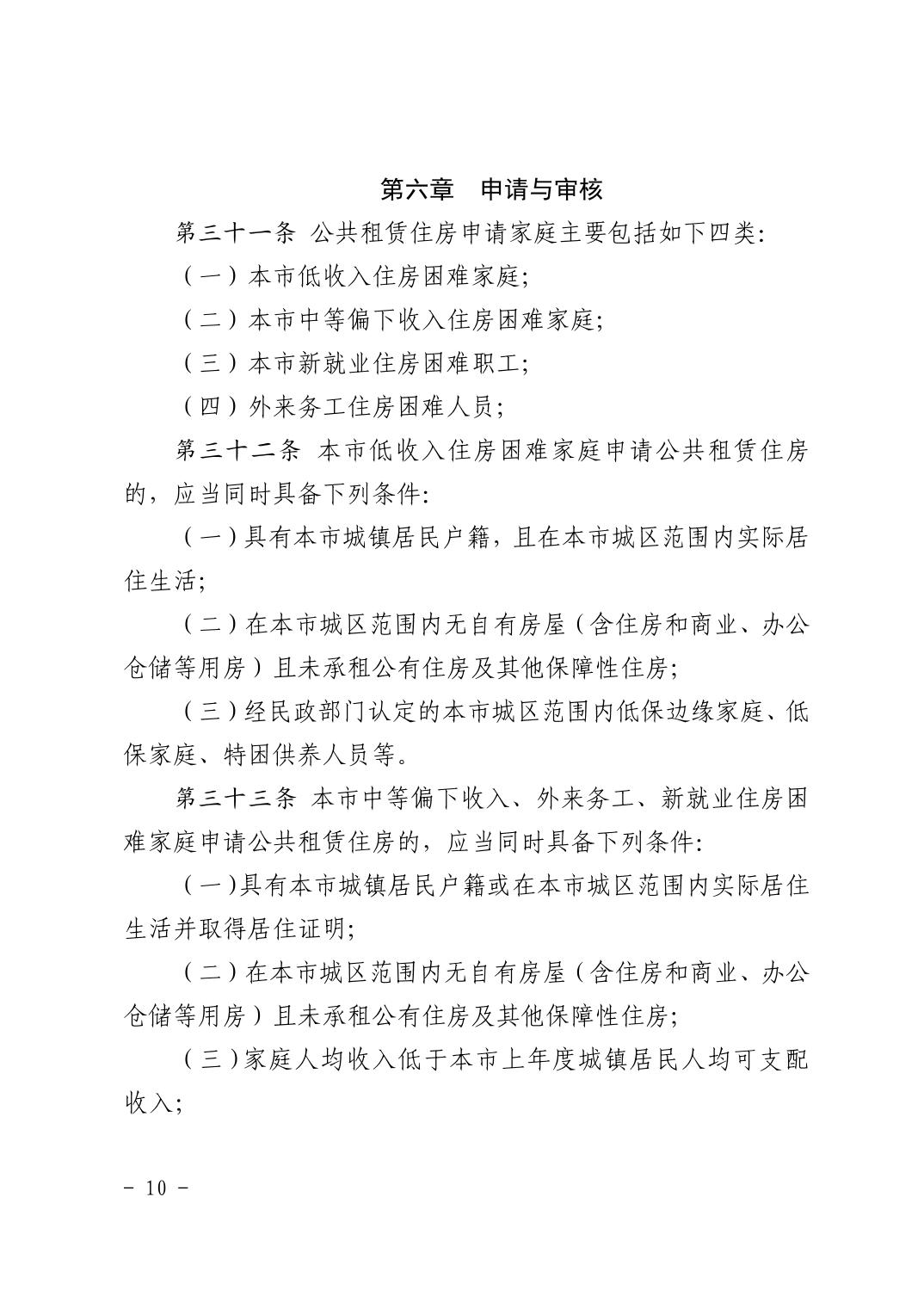 第六章 申请与审核

第三十一条 公共租赁住房申请家庭主要包括如下四类:

(一)本市低收入住房困难家庭;

(二)本市中等偏下收入住房困难家庭;

(三)本市新就业住房困难职工;

(四)外来务工住房困难人员;

第三十二条 本市低收入住房困难家庭申请公共租赁住房的,应当同时具备下列条件:

(一)具有本市城镇居民户籍,且在本市城区范围内实际居住生活;

(二)在本市城区范围内无自有房屋(含住房和商业、办公仓储等用房)且未承租公有住房及其他保障性住房;

(三)经民政部门认定的本市城区范围内低保边缘家庭、低保家庭、特困供养人员等。

第三十三条 本市中等偏下收入、外来务工、新就业住房困难家庭申请公共租赁住房的,应当同时具备下列条件:

(一)具有本市城镇居民户籍或在本市城区范围内实际居住生活并取得居住证明;

(二)在本市城区范围内无自有房屋(含住房和商业、办公仓储等用房)且未承租公有住房及其他保障性住房;

(三)家庭人均收入低于本市上年度城镇居民人均可支配收入;

- 10 -